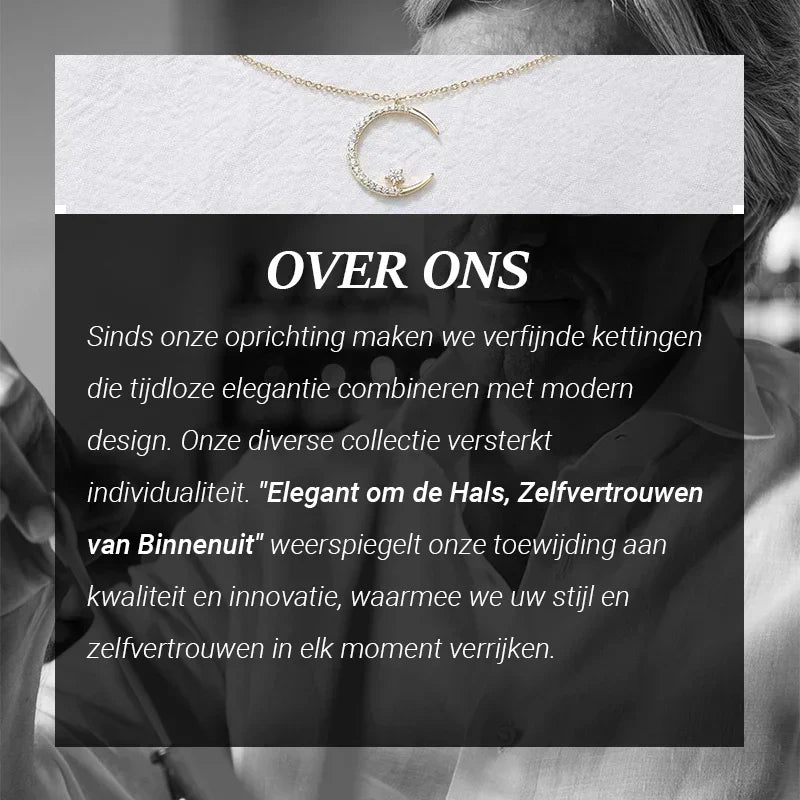 OVER ONS

Sinds onze oprichting maken we verfijnde kettingen die tijdloze elegantie combineren met modern design. Onze diverse collectie versterkt individualiteit. "Elegant om de Hals, Zelfvertrouwen van Binnenuit" weerspiegelt onze toewijding aan kwaliteit en innovatie, waarmee we uw stijl en zelfvertrouwen in elk moment verrijken.